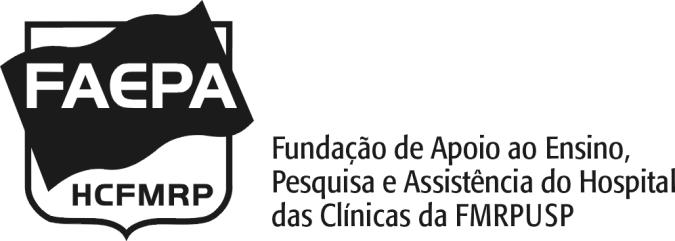 FAEPA
HCFMRP
Fundação de Apoio ao Ensino, Pesquisa e Assistência do Hospital das Clínicas da FMRPUSP